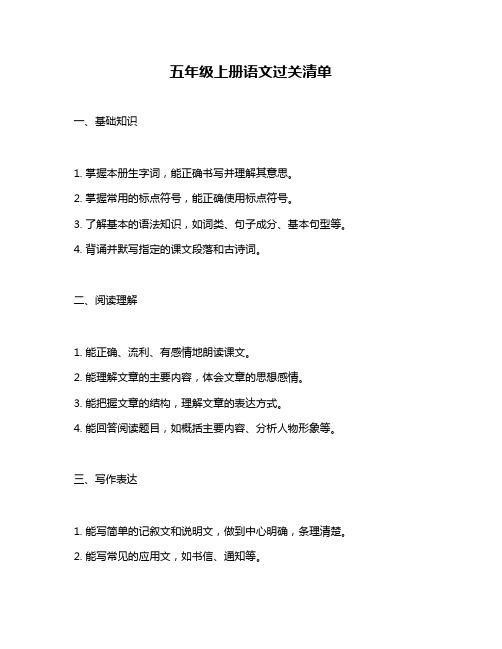 五年级上册语文过关清单

一、基础知识

1. 掌握本册生字词，能正确书写并理解其意思。

2. 掌握常用的标点符号，能正确使用标点符号。

3. 了解基本的语法知识，如词类、句子成分、基本句型等。

4. 背诵并默写指定的课文段落和古诗词。

二、阅读理解

1. 能正确、流利、有感情地朗读课文。

2. 能理解文章的主要内容，体会文章的思想感情。

3. 能把握文章的结构，理解文章的表达方式。

4. 能回答阅读题目，如概括主要内容、分析人物形象等。

三、写作表达

1. 能写简单的记叙文和说明文，做到中心明确，条理清楚。

2. 能写常见的应用文，如书信、通知等。